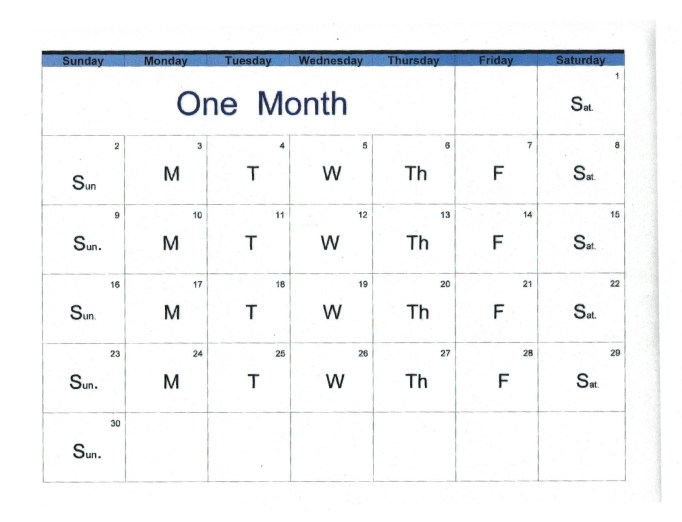 | Sunday | Monday | Tuesday | Wednesday | Thursday | Friday | Saturday |
|---|---|---|---|---|---|---|
| One Month | | | | | | 1 Sat. |
| 2 Sun | 3 M | 4 T | 5 W | 6 Th | 7 F | 8 Sat. |
| 9 Sun. | 10 M | 11 T | 12 W | 13 Th | 14 F | 15 Sat. |
| 16 Sun. | 17 M | 18 T | 19 W | 20 Th | 21 F | 22 Sat. |
| 23 Sun. | 24 M | 25 T | 26 W | 27 Th | 28 F | 29 Sat. |
| 30 Sun. | | | | | | |